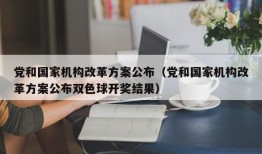 党和国家机构改革方案公布（党和国家机构改革方案公布双色球开奖结果）